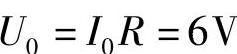 $U_0 = I_0 R = 6\text{V}$